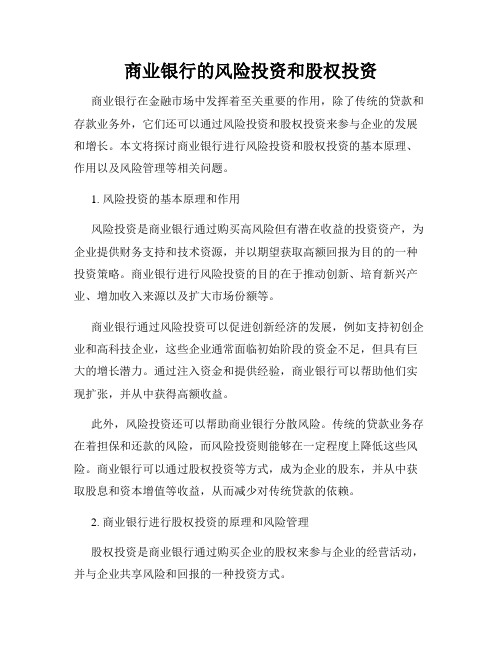 商业银行的风险投资和股权投资

商业银行在金融市场中发挥着至关重要的作用，除了传统的贷款和存款业务外，它们还可以通过风险投资和股权投资来参与企业的发展和增长。本文将探讨商业银行进行风险投资和股权投资的基本原理、作用以及风险管理等相关问题。

1. 风险投资的基本原理和作用

风险投资是商业银行通过购买高风险但有潜在收益的投资资产，为企业提供财务支持和技术资源，并以期望获取高额回报为目的的一种投资策略。商业银行进行风险投资的目的在于推动创新、培育新兴产业、增加收入来源以及扩大市场份额等。

商业银行通过风险投资可以促进创新经济的发展，例如支持初创企业和高科技企业，这些企业通常面临初始阶段的资金不足，但具有巨大的增长潜力。通过注入资金和提供经验，商业银行可以帮助他们实现扩张，并从中获得高额收益。

此外，风险投资还可以帮助商业银行分散风险。传统的贷款业务存在着担保和还款的风险，而风险投资则能够在一定程度上降低这些风险。商业银行可以通过股权投资等方式，成为企业的股东，并从中获取股息和资本增值等收益，从而减少对传统贷款的依赖。

2. 商业银行进行股权投资的原理和风险管理

股权投资是商业银行通过购买企业的股权来参与企业的经营活动，并与企业共享风险和回报的一种投资方式。